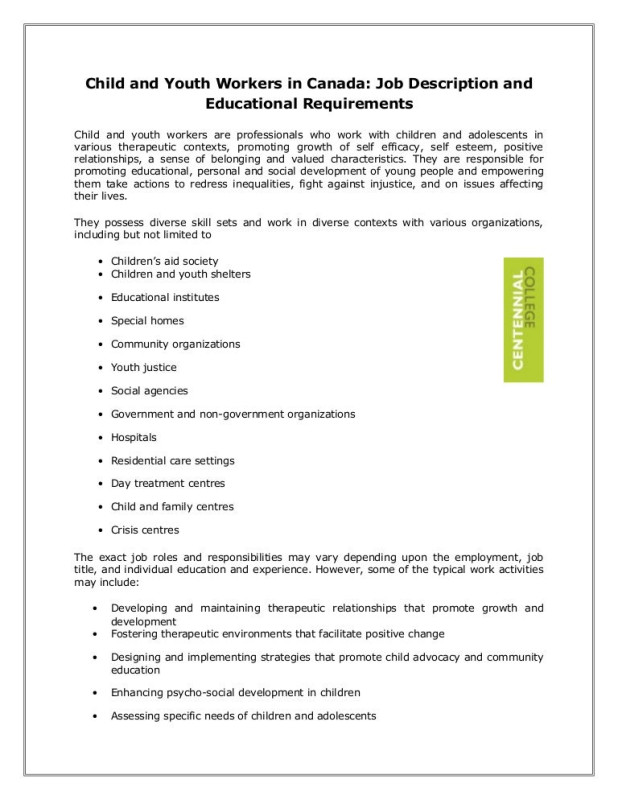 Child and Youth Workers in Canada: Job Description and Educational Requirements

Child and youth workers are professionals who work with children and adolescents in various therapeutic contexts, promoting growth of self efficacy, self esteem, positive relationships, a sense of belonging and valued characteristics. They are responsible for promoting educational, personal and social development of young people and empowering them take actions to redress inequalities, fight against injustice, and on issues affecting their lives.

They possess diverse skill sets and work in diverse contexts with various organizations, including but not limited to

• Children's aid society
• Children and youth shelters
• Educational institutes
• Special homes
• Community organizations
• Youth justice
• Social agencies
• Government and non-government organizations
• Hospitals
• Residential care settings
• Day treatment centres
• Child and family centres
• Crisis centres

CENTENNIAL COLLEGE

The exact job roles and responsibilities may vary depending upon the employment, job title, and individual education and experience. However, some of the typical work activities may include:

• Developing and maintaining therapeutic relationships that promote growth and development
• Fostering therapeutic environments that facilitate positive change
• Designing and implementing strategies that promote child advocacy and community education
• Enhancing psycho-social development in children
• Assessing specific needs of children and adolescents